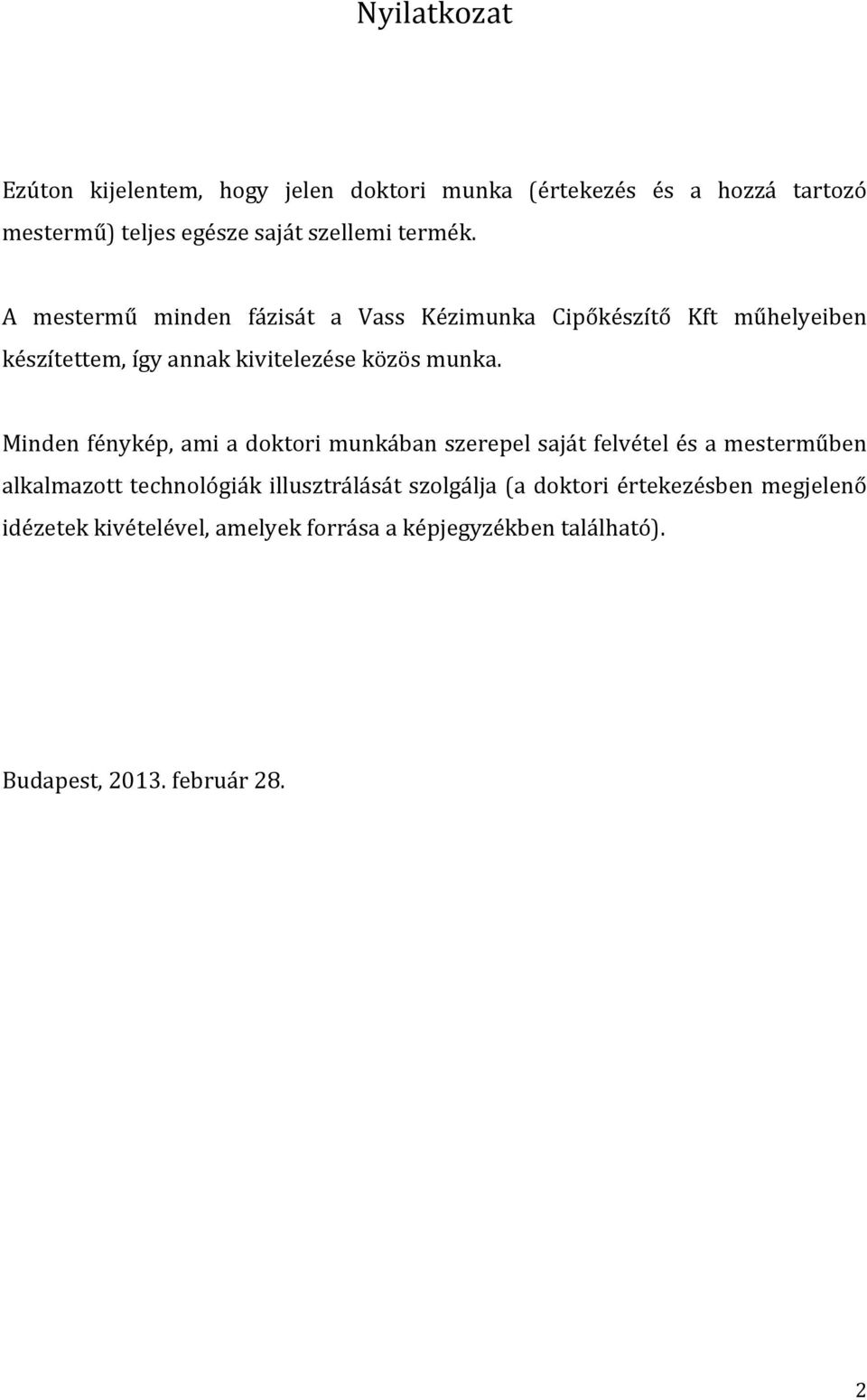 Nyilatkozat

Ezúton kijelentem, hogy jelen doktori munka (értekezés és a hozzá tartozó mestermű) teljes egésze saját szellemi termék.

A mestermű minden fázisát a Vass Kézimunka Cipőkészítő Kft műhelyeiben készítettem, így annak kivitelezése közös munka.

Minden fénykép, ami a doktori munkában szerepel saját felvétel és a mesterműben alkalmazott technológiák illusztrálását szolgálja (a doktori értekezésben megjelenő idézetek kivételével, amelyek forrása a képjegyzékben található).

Budapest, 2013. február 28.

2